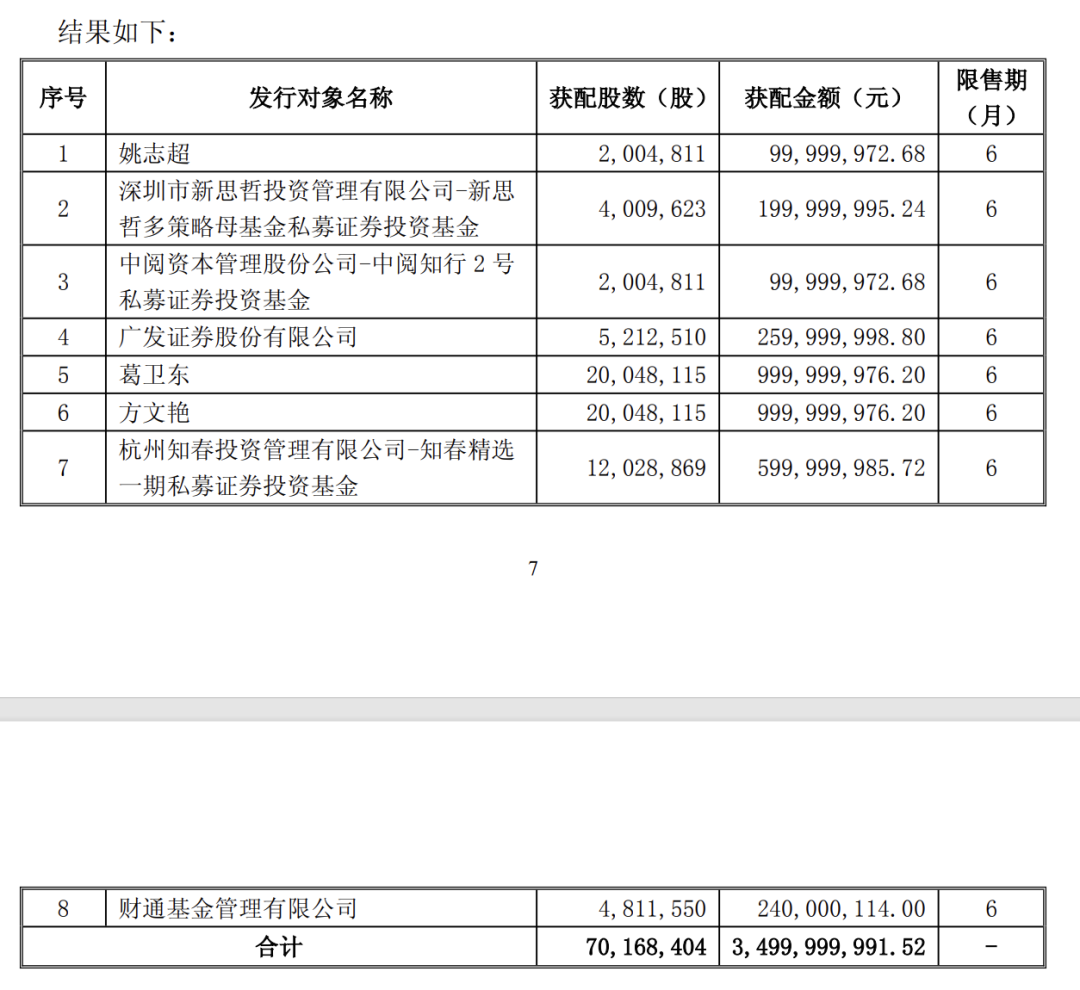 结果如下：

| 序号 | 发行对象名称 | 获配股数（股） | 获配金额（元） | 限售期（月） |
|---|---|---|---|---|
| 1 | 姚志超 | 2,004,811 | 99,999,972.68 | 6 |
| 2 | 深圳市新思哲投资管理有限公司-新思哲多策略母基金私募证券投资基金 | 4,009,623 | 199,999,995.24 | 6 |
| 3 | 中阅资本管理股份公司-中阅知行 2 号私募证券投资基金 | 2,004,811 | 99,999,972.68 | 6 |
| 4 | 广发证券股份有限公司 | 5,212,510 | 259,999,998.80 | 6 |
| 5 | 葛卫东 | 20,048,115 | 999,999,976.20 | 6 |
| 6 | 方文艳 | 20,048,115 | 999,999,976.20 | 6 |
| 7 | 杭州知春投资管理有限公司-知春精选一期私募证券投资基金 | 12,028,869 | 599,999,985.72 | 6 |

7

| 8 | 财通基金管理有限公司 | 4,811,550 | 240,000,114.00 | 6 |
|---|---|---|---|---|
| 合计 | | 70,168,404 | 3,499,999,991.52 | - |